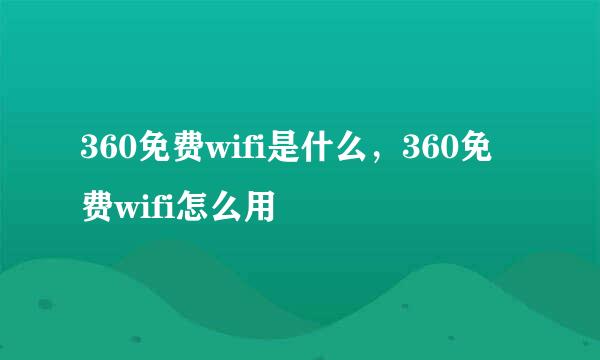 360免费wifi是什么，360免费wifi怎么用